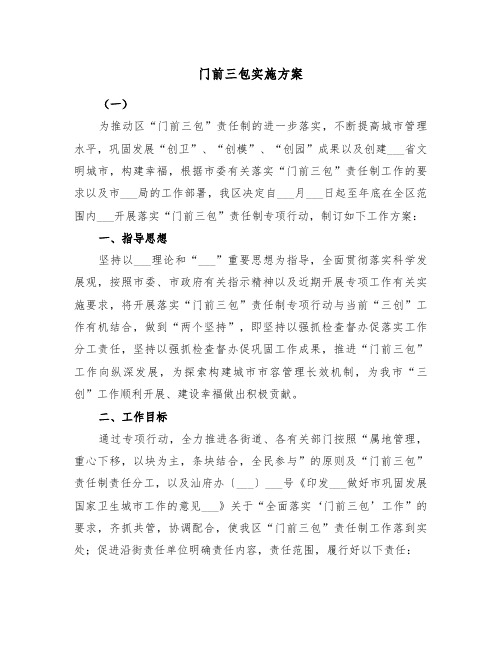 门前三包实施方案

（一）

为推动区“门前三包”责任制的进一步落实，不断提高城市管理水平，巩固发展“创卫”、“创模”、“创园”成果以及创建___省文明城市，构建幸福，根据市委有关落实“门前三包”责任制工作的要求以及市___局的工作部署，我区决定自___月___日起至年底在全区范围内___开展落实“门前三包”责任制专项行动，制订如下工作方案：

一、指导思想

坚持以___理论和“___”重要思想为指导，全面贯彻落实科学发展观，按照市委、市政府有关指示精神以及近期开展专项工作有关实施要求，将开展落实“门前三包”责任制专项行动与当前“三创”工作有机结合，做到“两个坚持”，即坚持以强抓检查督办促落实工作分工责任，坚持以强抓检查督办促巩固工作成果，推进“门前三包”工作向纵深发展，为探索构建城市市容管理长效机制，为我市“三创”工作顺利开展、建设幸福做出积极贡献。

二、工作目标

通过专项行动，全力推进各街道、各有关部门按照“属地管理，重心下移，以块为主，条块结合，全民参与”的原则及“门前三包”责任制责任分工，以及汕府办〔___〕___号《印发___做好市巩固发展国家卫生城市工作的意见___》关于“全面落实‘门前三包’工作”的要求，齐抓共管，协调配合，使我区“门前三包”责任制工作落到实处；促进沿街责任单位明确责任内容，责任范围，履行好以下责任：